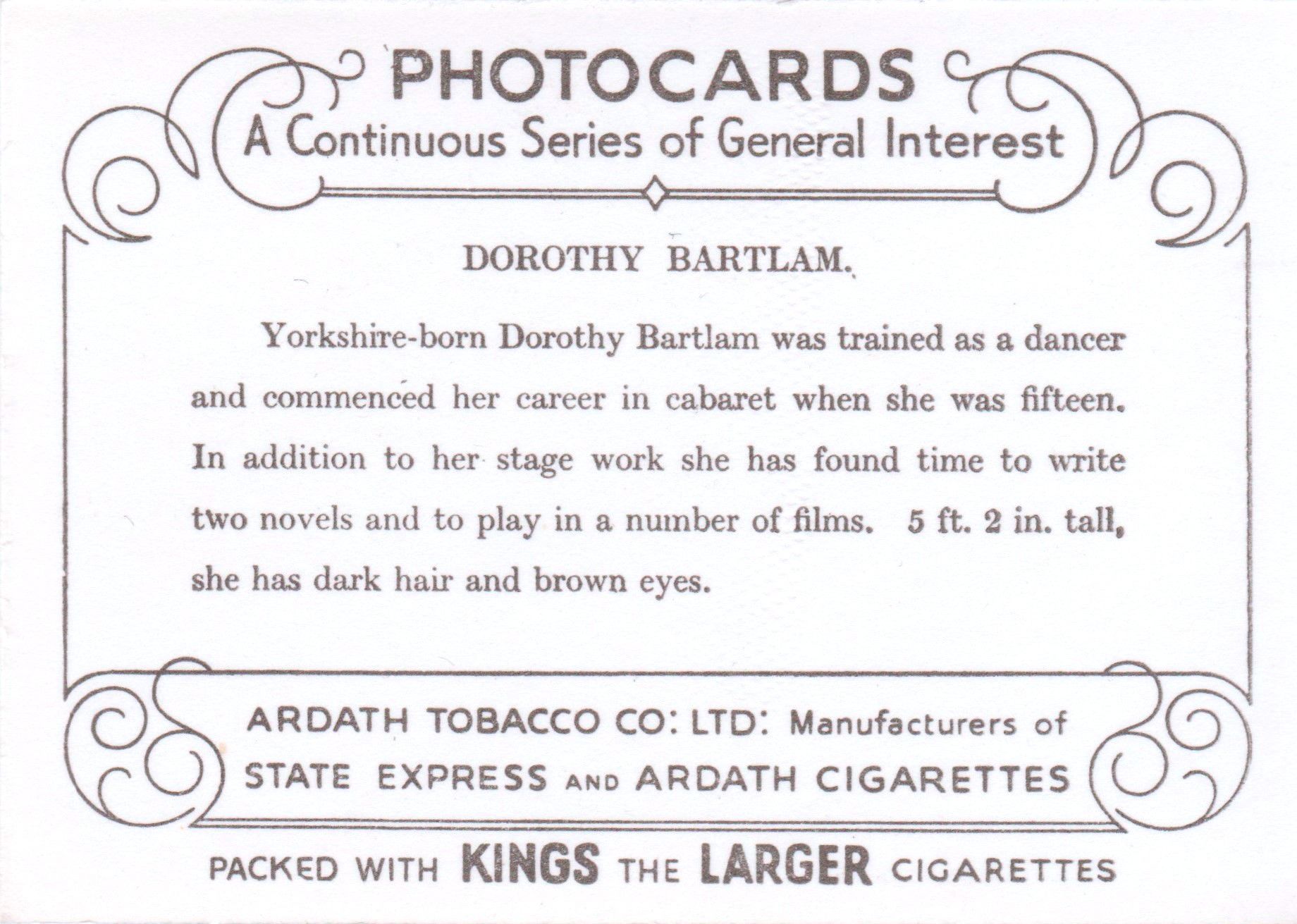 PHOTOCARDS
A Continuous Series of General Interest

DOROTHY BARTLAM.

Yorkshire-born Dorothy Bartlam was trained as a dancer and commenced her career in cabaret when she was fifteen. In addition to her stage work she has found time to write two novels and to play in a number of films. 5 ft. 2 in. tall, she has dark hair and brown eyes.

ARDATH TOBACCO CO: LTD: Manufacturers of
STATE EXPRESS AND ARDATH CIGARETTES

PACKED WITH KINGS THE LARGER CIGARETTES